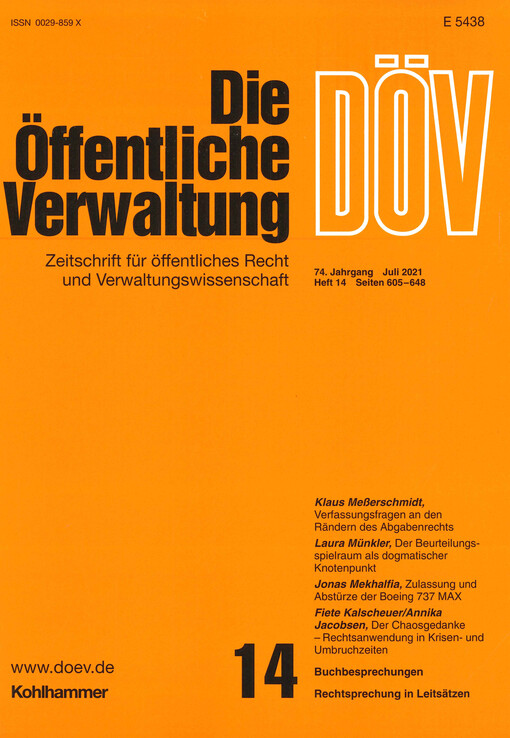 ISSN 0029-859 X

E 5438

Die Öffentliche Verwaltung

DÖV

Zeitschrift für öffentliches Recht und Verwaltungswissenschaft

74. Jahrgang Juli 2021
Heft 14 Seiten 605–648

Klaus Meßerschmidt, Verfassungsfragen an den Rändern des Abgabenrechts

Laura Münkler, Der Beurteilungsspielraum als dogmatischer Knotenpunkt

Jonas Mekhalfia, Zulassung und Abstürze der Boeing 737 MAX

Fiete Kalscheuer/Annika Jacobsen, Der Chaosgedanke – Rechtsanwendung in Krisen- und Umbruchzeiten

Buchbesprechungen

Rechtsprechung in Leitsätzen

14

www.doev.de

Kohlhammer